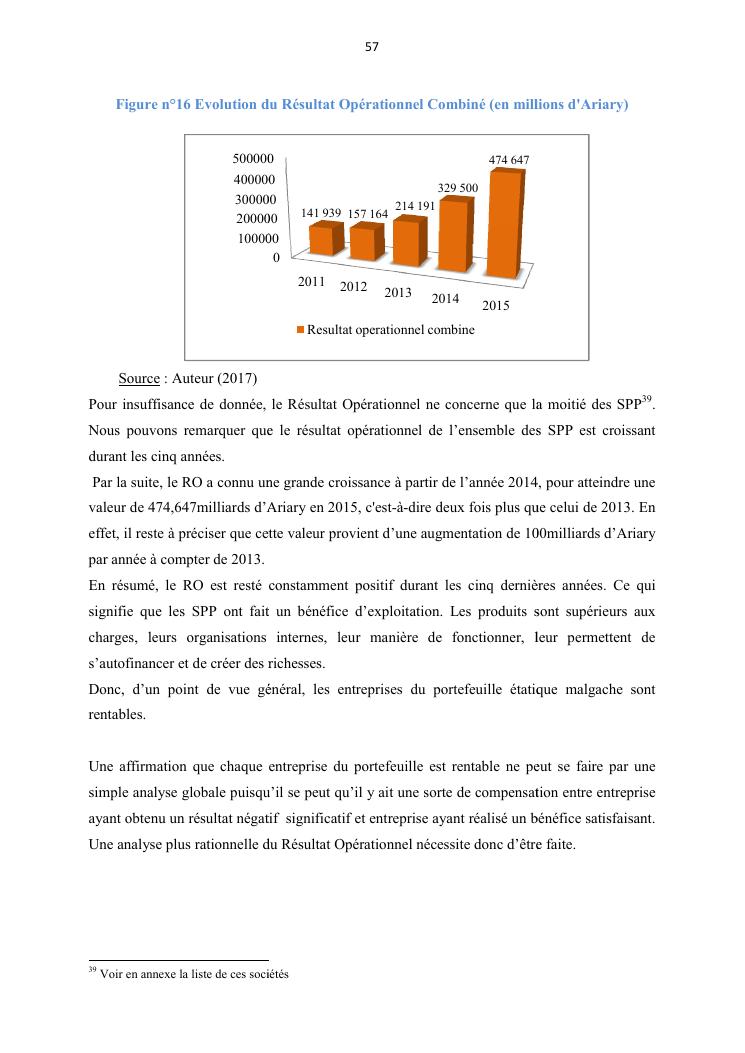 57

Figure n°16 Evolution du Résultat Opérationnel Combiné (en millions d'Ariary)

500000
400000
300000
200000
100000
0

141 939 157 164 214 191 329 500 474 647

2011 2012 2013 2014 2015

Resultat operationnel combine

Source : Auteur (2017)

Pour insuffisance de donnée, le Résultat Opérationnel ne concerne que la moitié des SPP$^{39}$. Nous pouvons remarquer que le résultat opérationnel de l'ensemble des SPP est croissant durant les cinq années.

Par la suite, le RO a connu une grande croissance à partir de l'année 2014, pour atteindre une valeur de 474,647milliards d'Ariary en 2015, c'est-à-dire deux fois plus que celui de 2013. En effet, il reste à préciser que cette valeur provient d'une augmentation de 100milliards d'Ariary par année à compter de 2013.

En résumé, le RO est resté constamment positif durant les cinq dernières années. Ce qui signifie que les SPP ont fait un bénéfice d'exploitation. Les produits sont supérieurs aux charges, leurs organisations internes, leur manière de fonctionner, leur permettent de s'autofinancer et de créer des richesses.

Donc, d'un point de vue général, les entreprises du portefeuille étatique malgache sont rentables.

Une affirmation que chaque entreprise du portefeuille est rentable ne peut se faire par une simple analyse globale puisqu'il se peut qu'il y ait une sorte de compensation entre entreprise ayant obtenu un résultat négatif significatif et entreprise ayant réalisé un bénéfice satisfaisant. Une analyse plus rationnelle du Résultat Opérationnel nécessite donc d'être faite.

$^{39}$ Voir en annexe la liste de ces sociétés